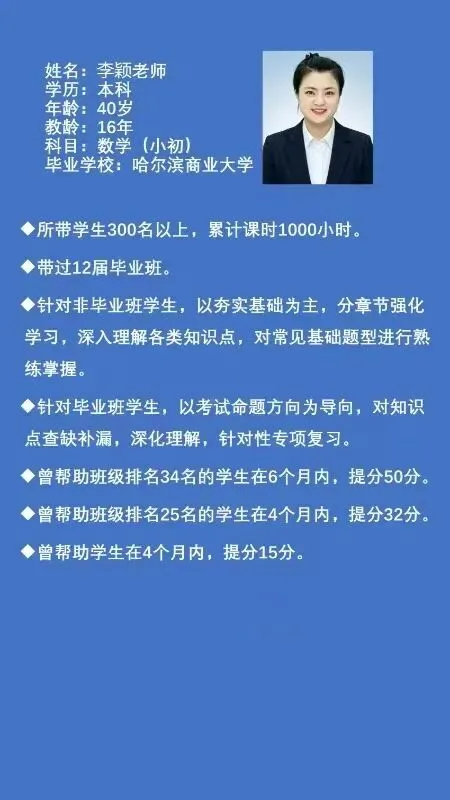 姓名：李颖老师
学历：本科
年龄：40岁
教龄：16年
科目：数学（小初）
毕业学校：哈尔滨商业大学

◆所带学生300名以上，累计课时1000小时。

◆带过12届毕业班。

◆针对非毕业班学生，以夯实基础为主，分章节强化学习，深入理解各类知识点，对常见基础题型进行熟练掌握。

◆针对毕业班学生，以考试命题方向为导向，对知识点查缺补漏，深化理解，针对性专项复习。

◆曾帮助班级排名34名的学生在6个月内，提分50分。

◆曾帮助班级排名25名的学生在4个月内，提分32分。

◆曾帮助学生在4个月内，提分15分。